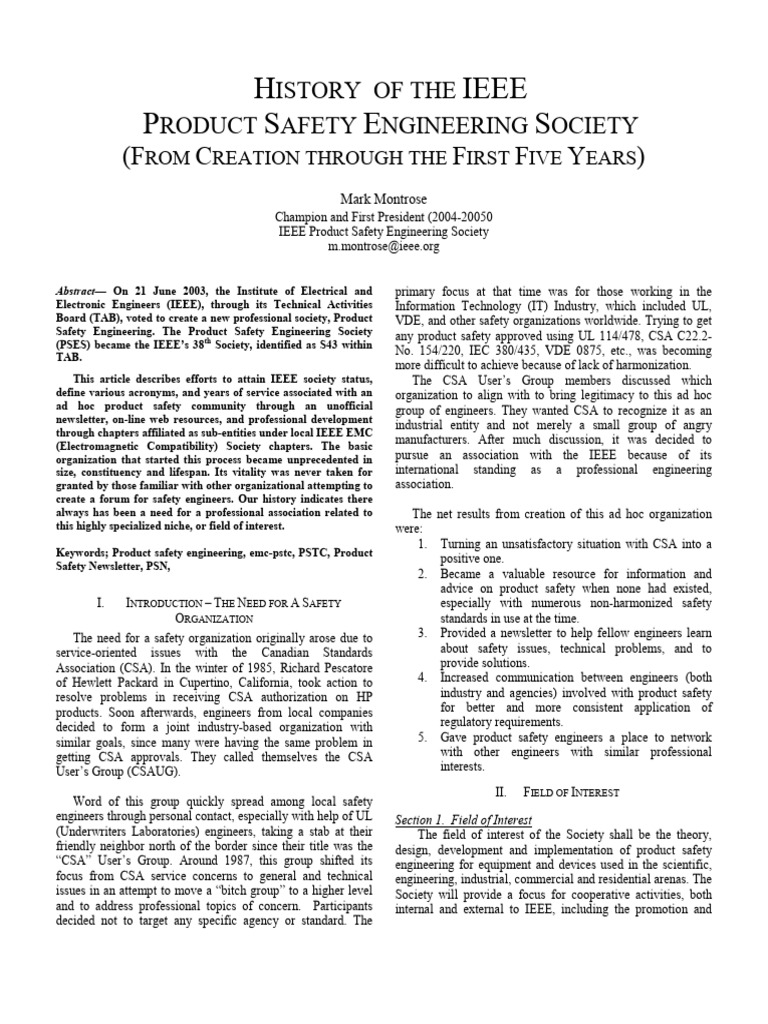 HISTORY OF THE IEEE
PRODUCT SAFETY ENGINEERING SOCIETY
(FROM CREATION THROUGH THE FIRST FIVE YEARS)

Mark Montrose
Champion and First President (2004-20050
IEEE Product Safety Engineering Society
m.montrose@ieee.org

Abstract— On 21 June 2003, the Institute of Electrical and Electronic Engineers (IEEE), through its Technical Activities Board (TAB), voted to create a new professional society, Product Safety Engineering. The Product Safety Engineering Society (PSES) became the IEEE's 38$^{th}$ Society, identified as S43 within TAB.

This article describes efforts to attain IEEE society status, define various acronyms, and years of service associated with an ad hoc product safety community through an unofficial newsletter, on-line web resources, and professional development through chapters affiliated as sub-entities under local IEEE EMC (Electromagnetic Compatibility) Society chapters. The basic organization that started this process became unprecedented in size, constituency and lifespan. Its vitality was never taken for granted by those familiar with other organizational attempting to create a forum for safety engineers. Our history indicates there always has been a need for a professional association related to this highly specialized niche, or field of interest.

Keywords; Product safety engineering, emc-pstc, PSTC, Product Safety Newsletter, PSN,

I. INTRODUCTION – THE NEED FOR A SAFETY ORGANIZATION

The need for a safety organization originally arose due to service-oriented issues with the Canadian Standards Association (CSA). In the winter of 1985, Richard Pescatore of Hewlett Packard in Cupertino, California, took action to resolve problems in receiving CSA authorization on HP products. Soon afterwards, engineers from local companies decided to form a joint industry-based organization with similar goals, since many were having the same problem in getting CSA approvals. They called themselves the CSA User's Group (CSAUG).

Word of this group quickly spread among local safety engineers through personal contact, especially with help of UL (Underwriters Laboratories) engineers, taking a stab at their friendly neighbor north of the border since their title was the "CSA" User's Group. Around 1987, this group shifted its focus from CSA service concerns to general and technical issues in an attempt to move a "bitch group" to a higher level and to address professional topics of concern. Participants decided not to target any specific agency or standard. The primary focus at that time was for those working in the Information Technology (IT) Industry, which included UL, VDE, and other safety organizations worldwide. Trying to get any product safety approved using UL 114/478, CSA C22.2-No. 154/220, IEC 380/435, VDE 0875, etc., was becoming more difficult to achieve because of lack of harmonization.

The CSA User's Group members discussed which organization to align with to bring legitimacy to this ad hoc group of engineers. They wanted CSA to recognize it as an industrial entity and not merely a small group of angry manufacturers. After much discussion, it was decided to pursue an association with the IEEE because of its international standing as a professional engineering association.

The net results from creation of this ad hoc organization were:
1. Turning an unsatisfactory situation with CSA into a positive one.
2. Became a valuable resource for information and advice on product safety when none had existed, especially with numerous non-harmonized safety standards in use at the time.
3. Provided a newsletter to help fellow engineers learn about safety issues, technical problems, and to provide solutions.
4. Increased communication between engineers (both industry and agencies) involved with product safety for better and more consistent application of regulatory requirements.
5. Gave product safety engineers a place to network with other engineers with similar professional interests.

II. FIELD OF INTEREST

Section 1. Field of Interest
The field of interest of the Society shall be the theory, design, development and implementation of product safety engineering for equipment and devices used in the scientific, engineering, industrial, commercial and residential arenas. The Society will provide a focus for cooperative activities, both internal and external to IEEE, including the promotion and